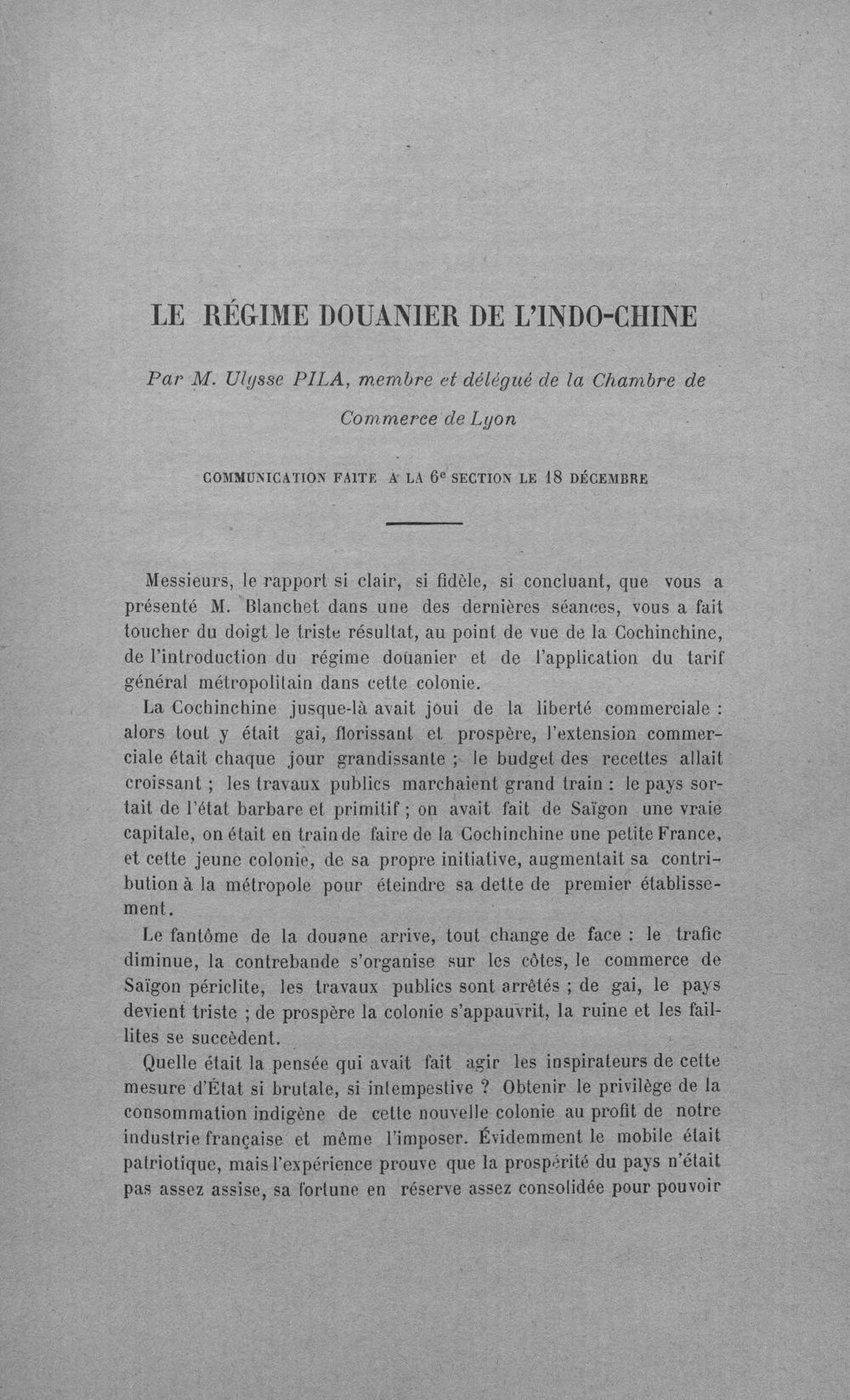 LE RÉGIME DOUANIER DE L'INDO-CHINE

Par M. Ulysse PILA, membre et délégué de la Chambre de Commerce de Lyon

COMMUNICATION FAITE A LA 6e SECTION LE 18 DÉCEMBRE

Messieurs, le rapport si clair, si fidèle, si concluant, que vous a présenté M. Blanchet dans une des dernières séances, vous a fait toucher du doigt le triste résultat, au point de vue de la Cochinchine, de l'introduction du régime douanier et de l'application du tarif général métropolitain dans cette colonie.

La Cochinchine jusque-là avait joui de la liberté commerciale : alors tout y était gai, florissant et prospère, l'extension commerciale était chaque jour grandissante ; le budget des recettes allait croissant ; les travaux publics marchaient grand train : le pays sortait de l'état barbare et primitif ; on avait fait de Saïgon une vraie capitale, on était en train de faire de la Cochinchine une petite France, et cette jeune colonie, de sa propre initiative, augmentait sa contribution à la métropole pour éteindre sa dette de premier établissement.

Le fantôme de la douane arrive, tout change de face : le trafic diminue, la contrebande s'organise sur les côtes, le commerce de Saïgon périclite, les travaux publics sont arrêtés ; de gai, le pays devient triste ; de prospère la colonie s'appauvrit, la ruine et les faillites se succèdent.

Quelle était la pensée qui avait fait agir les inspirateurs de cette mesure d'État si brutale, si intempestive ? Obtenir le privilège de la consommation indigène de cette nouvelle colonie au profit de notre industrie française et même l'imposer. Évidemment le mobile était patriotique, mais l'expérience prouve que la prospérité du pays n'était pas assez assise, sa fortune en réserve assez consolidée pour pouvoir